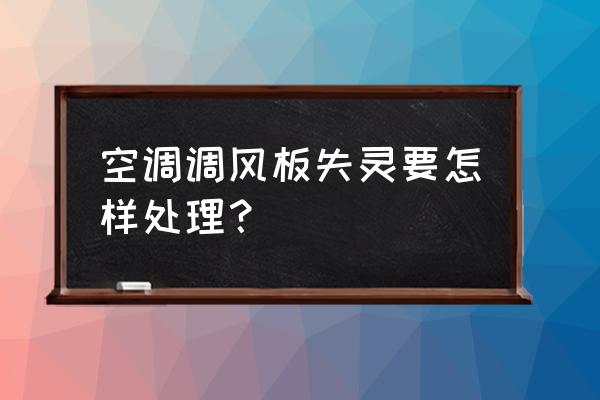 空调调风板失灵要怎样处理?